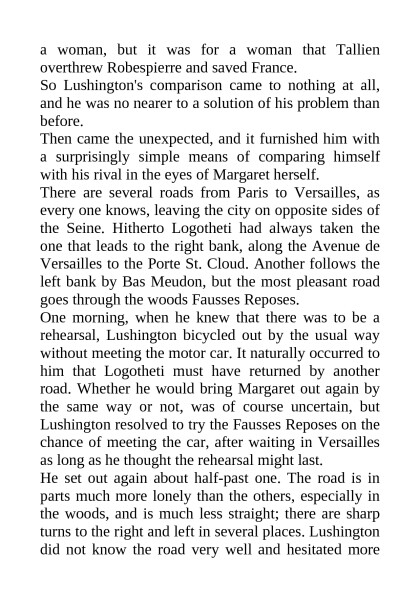 a woman, but it was for a woman that Tallien overthrew Robespierre and saved France.

So Lushington's comparison came to nothing at all, and he was no nearer to a solution of his problem than before.

Then came the unexpected, and it furnished him with a surprisingly simple means of comparing himself with his rival in the eyes of Margaret herself.

There are several roads from Paris to Versailles, as every one knows, leaving the city on opposite sides of the Seine. Hitherto Logotheti had always taken the one that leads to the right bank, along the Avenue de Versailles to the Porte St. Cloud. Another follows the left bank by Bas Meudon, but the most pleasant road goes through the woods Fausses Reposes.

One morning, when he knew that there was to be a rehearsal, Lushington bicycled out by the usual way without meeting the motor car. It naturally occurred to him that Logotheti must have returned by another road. Whether he would bring Margaret out again by the same way or not, was of course uncertain, but Lushington resolved to try the Fausses Reposes on the chance of meeting the car, after waiting in Versailles as long as he thought the rehearsal might last.

He set out again about half-past one. The road is in parts much more lonely than the others, especially in the woods, and is much less straight; there are sharp turns to the right and left in several places. Lushington did not know the road very well and hesitated more